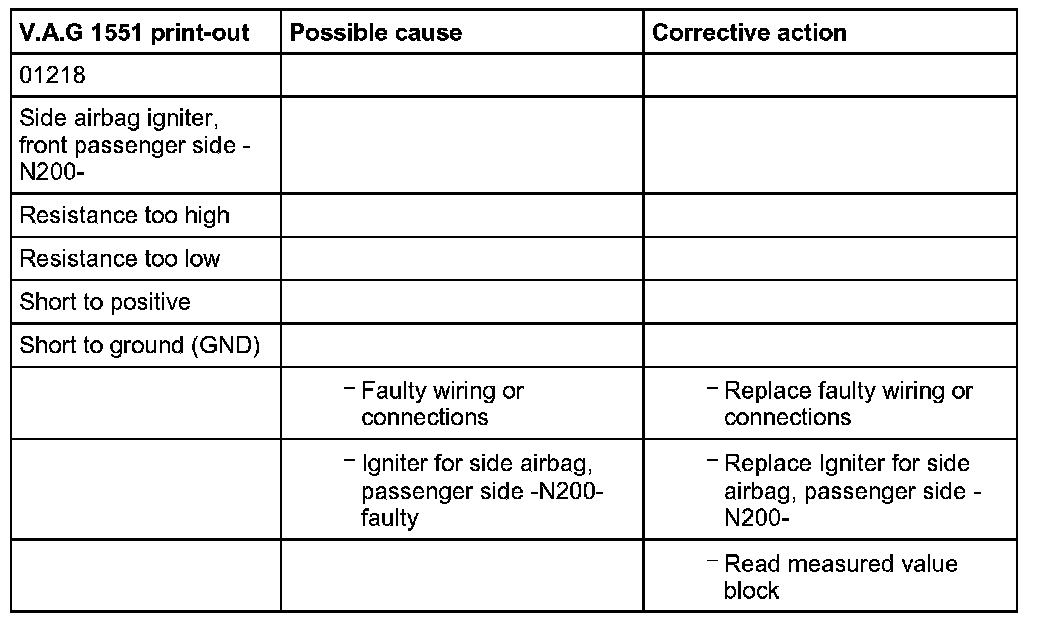 | V.A.G 1551 print-out | Possible cause | Corrective action |
|---|---|---|
| 01218 | | |
| Side airbag igniter, front passenger side -N200- | | |
| Resistance too high | | |
| Resistance too low | | |
| Short to positive | | |
| Short to ground (GND) | | |
| | – Faulty wiring or connections | – Replace faulty wiring or connections |
| | – Igniter for side airbag, passenger side -N200- faulty | – Replace Igniter for side airbag, passenger side -N200- |
| | | – Read measured value block |